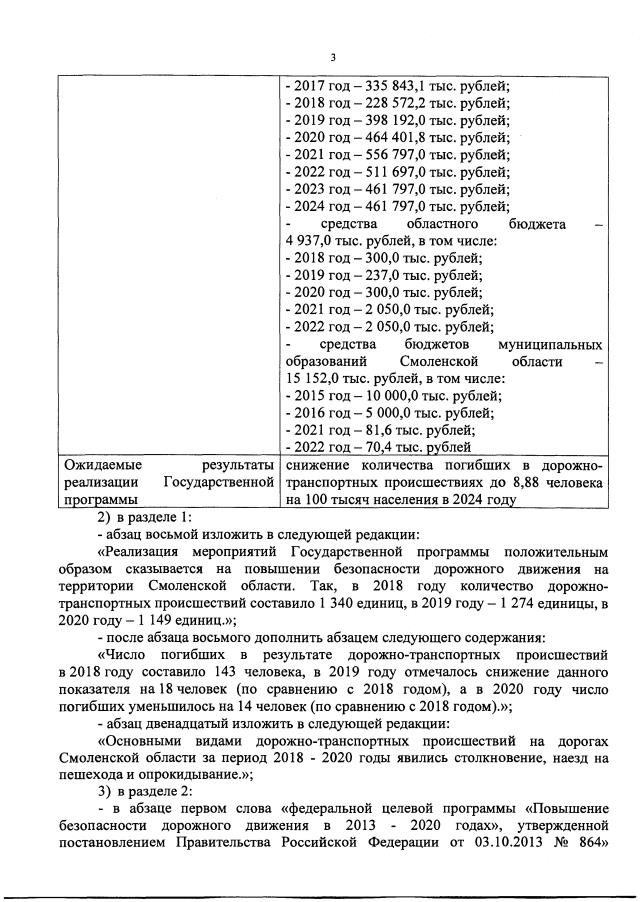 3

| | - 2017 год – 335 843,1 тыс. рублей;<br>- 2018 год – 228 572,2 тыс. рублей;<br>- 2019 год – 398 192,0 тыс. рублей;<br>- 2020 год – 464 401,8 тыс. рублей;<br>- 2021 год – 556 797,0 тыс. рублей;<br>- 2022 год – 511 697,0 тыс. рублей;<br>- 2023 год – 461 797,0 тыс. рублей;<br>- 2024 год – 461 797,0 тыс. рублей;<br>- средства областного бюджета – 4 937,0 тыс. рублей, в том числе:<br>- 2018 год – 300,0 тыс. рублей;<br>- 2019 год – 237,0 тыс. рублей;<br>- 2020 год – 300,0 тыс. рублей;<br>- 2021 год – 2 050,0 тыс. рублей;<br>- 2022 год – 2 050,0 тыс. рублей;<br>- средства бюджетов муниципальных образований Смоленской области – 15 152,0 тыс. рублей, в том числе:<br>- 2015 год – 10 000,0 тыс. рублей;<br>- 2016 год – 5 000,0 тыс. рублей;<br>- 2021 год – 81,6 тыс. рублей;<br>- 2022 год – 70,4 тыс. рублей |
|---|---|
| Ожидаемые результаты реализации Государственной программы | снижение количества погибших в дорожно-транспортных происшествиях до 8,88 человека на 100 тысяч населения в 2024 году |

2) в разделе 1:

- абзац восьмой изложить в следующей редакции:

«Реализация мероприятий Государственной программы положительным образом сказывается на повышении безопасности дорожного движения на территории Смоленской области. Так, в 2018 году количество дорожно-транспортных происшествий составило 1 340 единиц, в 2019 году – 1 274 единицы, в 2020 году – 1 149 единиц.»;

- после абзаца восьмого дополнить абзацем следующего содержания:

«Число погибших в результате дорожно-транспортных происшествий в 2018 году составило 143 человека, в 2019 году отмечалось снижение данного показателя на 18 человек (по сравнению с 2018 годом), а в 2020 году число погибших уменьшилось на 14 человек (по сравнению с 2018 годом).»;

- абзац двенадцатый изложить в следующей редакции:

«Основными видами дорожно-транспортных происшествий на дорогах Смоленской области за период 2018 - 2020 годы явились столкновение, наезд на пешехода и опрокидывание.»;

3) в разделе 2:

- в абзаце первом слова «федеральной целевой программы «Повышение безопасности дорожного движения в 2013 - 2020 годах», утвержденной постановлением Правительства Российской Федерации от 03.10.2013 № 864»